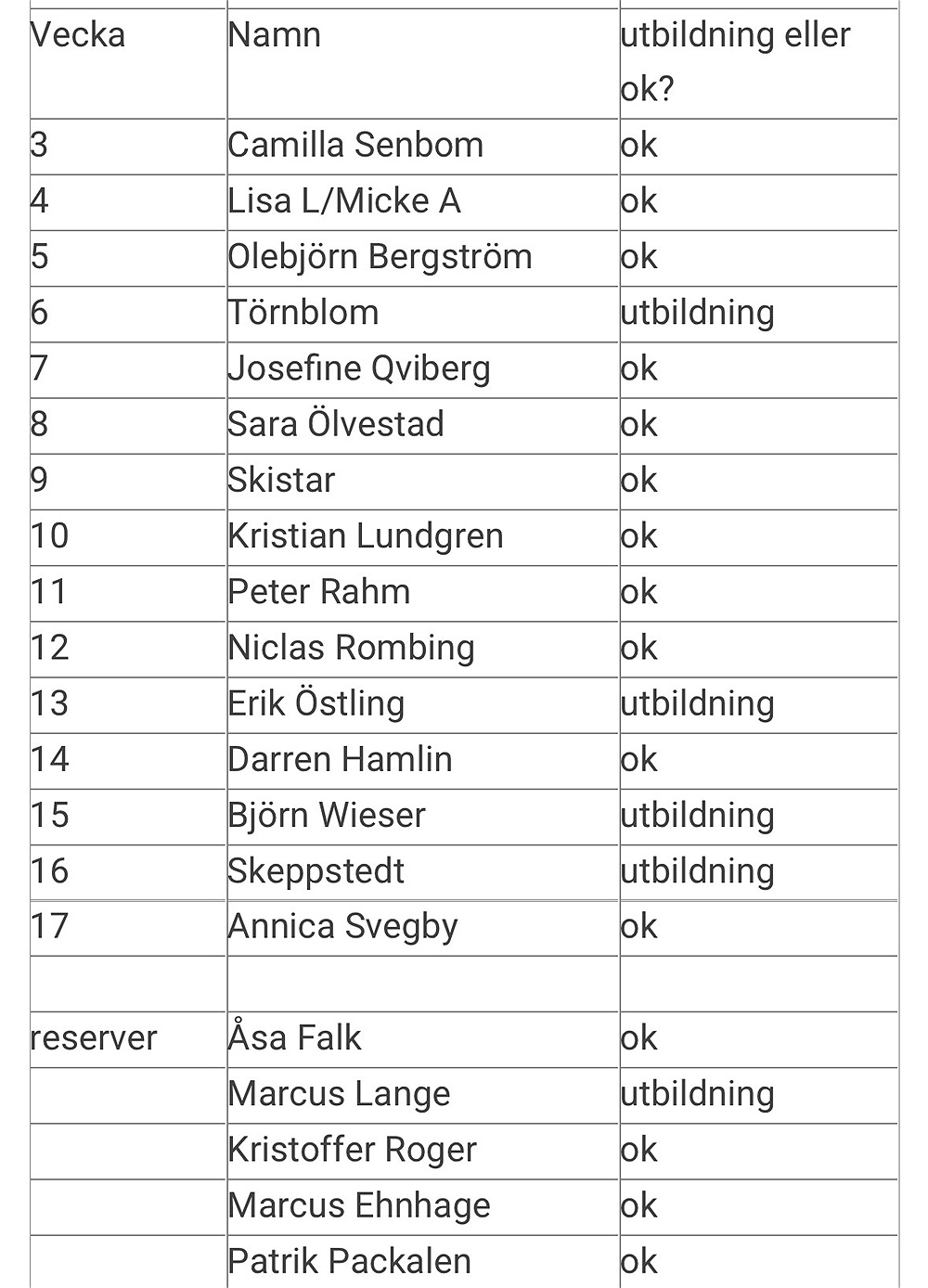 | Vecka | Namn | utbildning eller ok? |
|---|---|---|
| 3 | Camilla Senbom | ok |
| 4 | Lisa L/Micke A | ok |
| 5 | Olebjörn Bergström | ok |
| 6 | Törnblom | utbildning |
| 7 | Josefine Qviberg | ok |
| 8 | Sara Ölvestad | ok |
| 9 | Skistar | ok |
| 10 | Kristian Lundgren | ok |
| 11 | Peter Rahm | ok |
| 12 | Niclas Rombing | ok |
| 13 | Erik Östling | utbildning |
| 14 | Darren Hamlin | ok |
| 15 | Björn Wieser | utbildning |
| 16 | Skeppstedt | utbildning |
| 17 | Annica Svegby | ok |
| | | |
| reserver | Åsa Falk | ok |
| | Marcus Lange | utbildning |
| | Kristoffer Roger | ok |
| | Marcus Ehnhage | ok |
| | Patrik Packalen | ok |